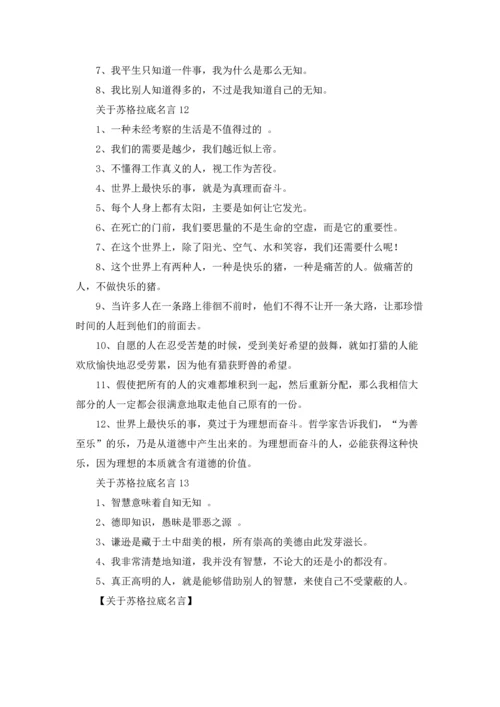 7、我平生只知道一件事，我为什么是那么无知。

8、我比别人知道得多的，不过是我知道自己的无知。

关于苏格拉底名言 12

1、一种未经考察的生活是不值得过的 。

2、我们的需要是越少，我们越近似上帝。

3、不懂得工作真义的人，视工作为苦役。

4、世界上最快乐的事，就是为真理而奋斗。

5、每个人身上都有太阳，主要是如何让它发光。

6、在死亡的门前，我们要思量的不是生命的空虚，而是它的重要性。

7、在这个世界上，除了阳光、空气、水和笑容，我们还需要什么呢！

8、这个世界上有两种人，一种是快乐的猪，一种是痛苦的人。做痛苦的人，不做快乐的猪。

9、当许多人在一条路上徘徊不前时，他们不得不让开一条大路，让那珍惜时间的人赶到他们的前面去。

10、自愿的人在忍受苦楚的时候，受到美好希望的鼓舞，就如打猎的人能欢欣愉快地忍受劳累，因为他有猎获野兽的希望。

11、假使把所有的人的灾难都堆积到一起，然后重新分配，那么我相信大部分的人一定都会很满意地取走他自己原有的一份。

12、世界上最快乐的事，莫过于为理想而奋斗。哲学家告诉我们，“为善至乐”的乐，乃是从道德中产生出来的。为理想而奋斗的人，必能获得这种快乐，因为理想的本质就含有道德的价值。

关于苏格拉底名言 13

1、智慧意味着自知无知 。

2、德即知识，愚昧是罪恶之源 。

3、谦逊是藏于土中甜美的根，所有崇高的美德由此发芽滋长。

4、我非常清楚地知道，我并没有智慧，不论大的还是小的都没有。

5、真正高明的人，就是能够借助别人的智慧，来使自己不受蒙蔽的人。

【关于苏格拉底名言】